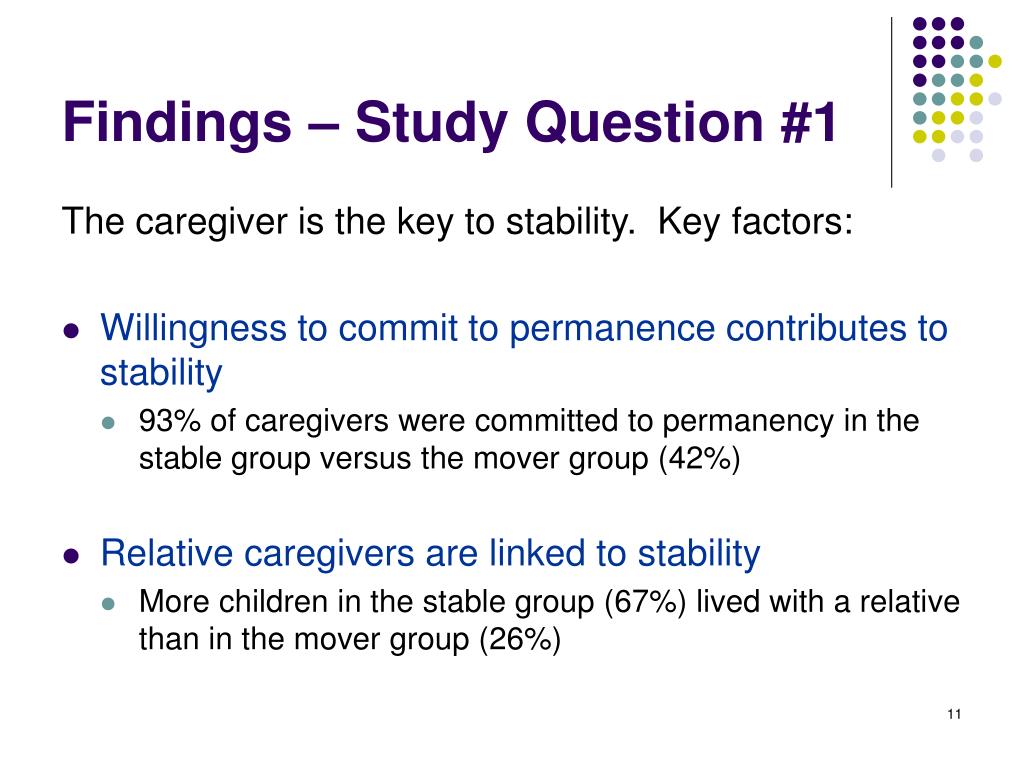 Findings – Study Question #1

The caregiver is the key to stability. Key factors:

- Willingness to commit to permanence contributes to stability
  - 93% of caregivers were committed to permanency in the stable group versus the mover group (42%)

- Relative caregivers are linked to stability
  - More children in the stable group (67%) lived with a relative than in the mover group (26%)

11